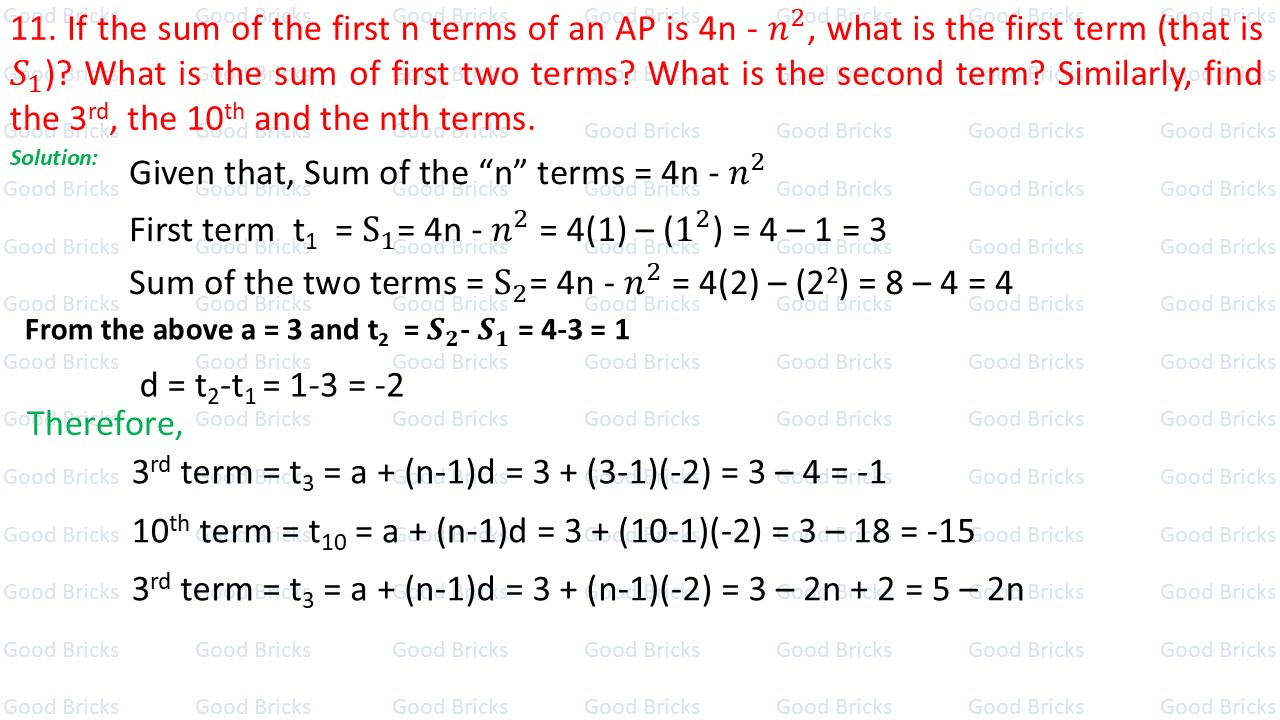 11. If the sum of the first n terms of an AP is 4n - $n^2$, what is the first term (that is $S_1$)? What is the sum of first two terms? What is the second term? Similarly, find the 3$^{rd}$, the 10$^{th}$ and the nth terms.

Solution: Given that, Sum of the "n" terms = 4n - $n^2$

First term $t_1$ = $S_1$= 4n - $n^2$ = 4(1) – ($1^2$) = 4 – 1 = 3

Sum of the two terms = $S_2$= 4n - $n^2$ = 4(2) – ($2^2$) = 8 – 4 = 4

From the above a = 3 and $t_2$ = $S_2$- $S_1$ = 4-3 = 1

d = $t_2$-$t_1$ = 1-3 = -2

Therefore,

3$^{rd}$ term = $t_3$ = a + (n-1)d = 3 + (3-1)(-2) = 3 – 4 = -1

10$^{th}$ term = $t_{10}$ = a + (n-1)d = 3 + (10-1)(-2) = 3 – 18 = -15

3$^{rd}$ term = $t_3$ = a + (n-1)d = 3 + (n-1)(-2) = 3 – 2n + 2 = 5 – 2n

Good Bricks